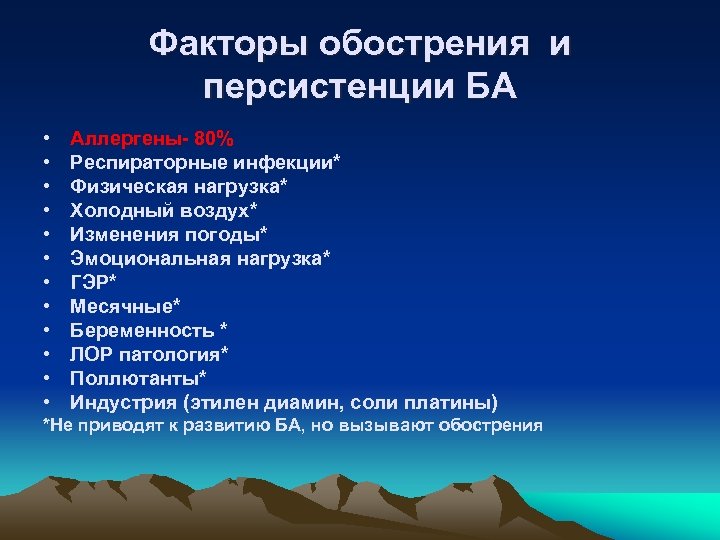 Факторы обострения и персистенции БА

• Аллергены- 80%
• Респираторные инфекции*
• Физическая нагрузка*
• Холодный воздух*
• Изменения погоды*
• Эмоциональная нагрузка*
• ГЭР*
• Месячные*
• Беременность *
• ЛОР патология*
• Поллютанты*
• Индустрия (этилен диамин, соли платины)
*Не приводят к развитию БА, но вызывают обострения